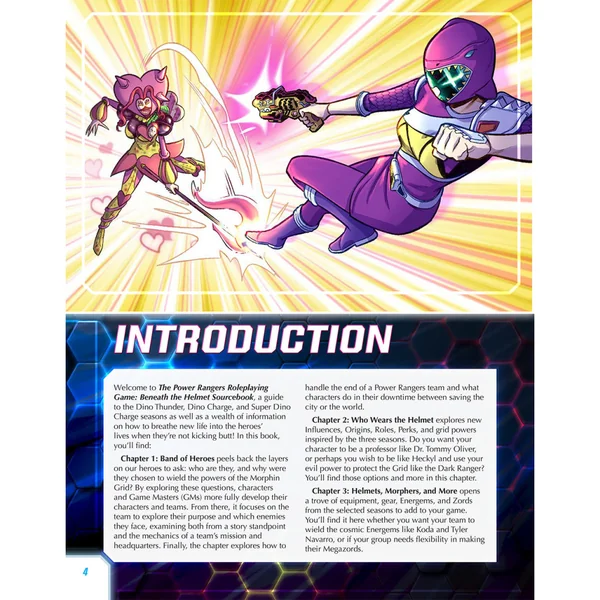 INTRODUCTION

Welcome to The Power Rangers Roleplaying Game: Beneath the Helmet Sourcebook, a guide to the Dino Thunder, Dino Charge, and Super Dino Charge seasons as well as a wealth of information on how to breathe new life into the heroes' lives when they're not kicking butt! In this book, you'll find:

Chapter 1: Band of Heroes peels back the layers on our heroes to ask: who are they, and why were they chosen to wield the powers of the Morphin Grid? By exploring these questions, characters and Game Masters (GMs) more fully develop their characters and teams. From there, it focuses on the team to explore their purpose and which enemies they face, examining both from a story standpoint and the mechanics of a team's mission and headquarters. Finally, the chapter explores how to handle the end of a Power Rangers team and what characters do in their downtime between saving the city or the world.

Chapter 2: Who Wears the Helmet explores new Influences, Origins, Roles, Perks, and grid powers inspired by the three seasons. Do you want your character to be a professor like Dr. Tommy Oliver, or perhaps you wish to be like Heckyl and use your evil power to protect the Grid like the Dark Ranger? You'll find those options and more in this chapter.

Chapter 3: Helmets, Morphers, and More opens a trove of equipment, gear, Energems, and Zords from the selected seasons to add to your game. You'll find it here whether you want your team to wield the cosmic Energems like Koda and Tyler Navarro, or if your group needs flexibility in making their Megazords.

4